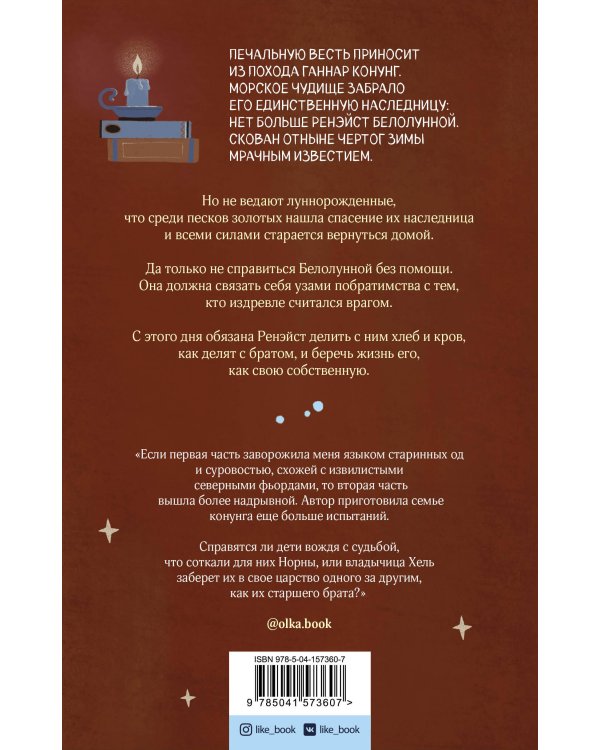 ПЕЧАЛЬНУЮ ВЕСТЬ ПРИНОСИТ ИЗ ПОХОДА ГАННАР КОНУНГ. МОРСКОЕ ЧУДИЩЕ ЗАБРАЛО ЕГО ЕДИНСТВЕННУЮ НАСЛЕДНИЦУ: НЕТ БОЛЬШЕ РЕНЭЙСТ БЕЛОЛУННОЙ. СКОВАН ОТНЫНЕ ЧЕРТОГ ЗИМЫ МРАЧНЫМ ИЗВЕСТИЕМ.

Но не ведают луннорожденные, что среди песков золотых нашла спасение их наследница и всеми силами старается вернуться домой.

Да только не справиться Белолунной без помощи. Она должна связать себя узами побратимства с тем, кто издревле считался врагом.

С этого дня обязана Ренэйст делить с ним хлеб и кров, как делят с братом, и беречь жизнь его, как свою собственную.

«Если первая часть заворожила меня языком старинных од и суровостью, схожей с извилистыми северными фьордами, то вторая часть вышла более надрывной. Автор приготовила семье конунга еще больше испытаний.

Справятся ли дети вождя с судьбой, что соткали для них Норны, или владычица Хель заберет их в свое царство одного за другим, как их старшего брата?»

@olka.book

ISBN 978-5-04-157360-7

9 785041 573607 >

like_book like_book